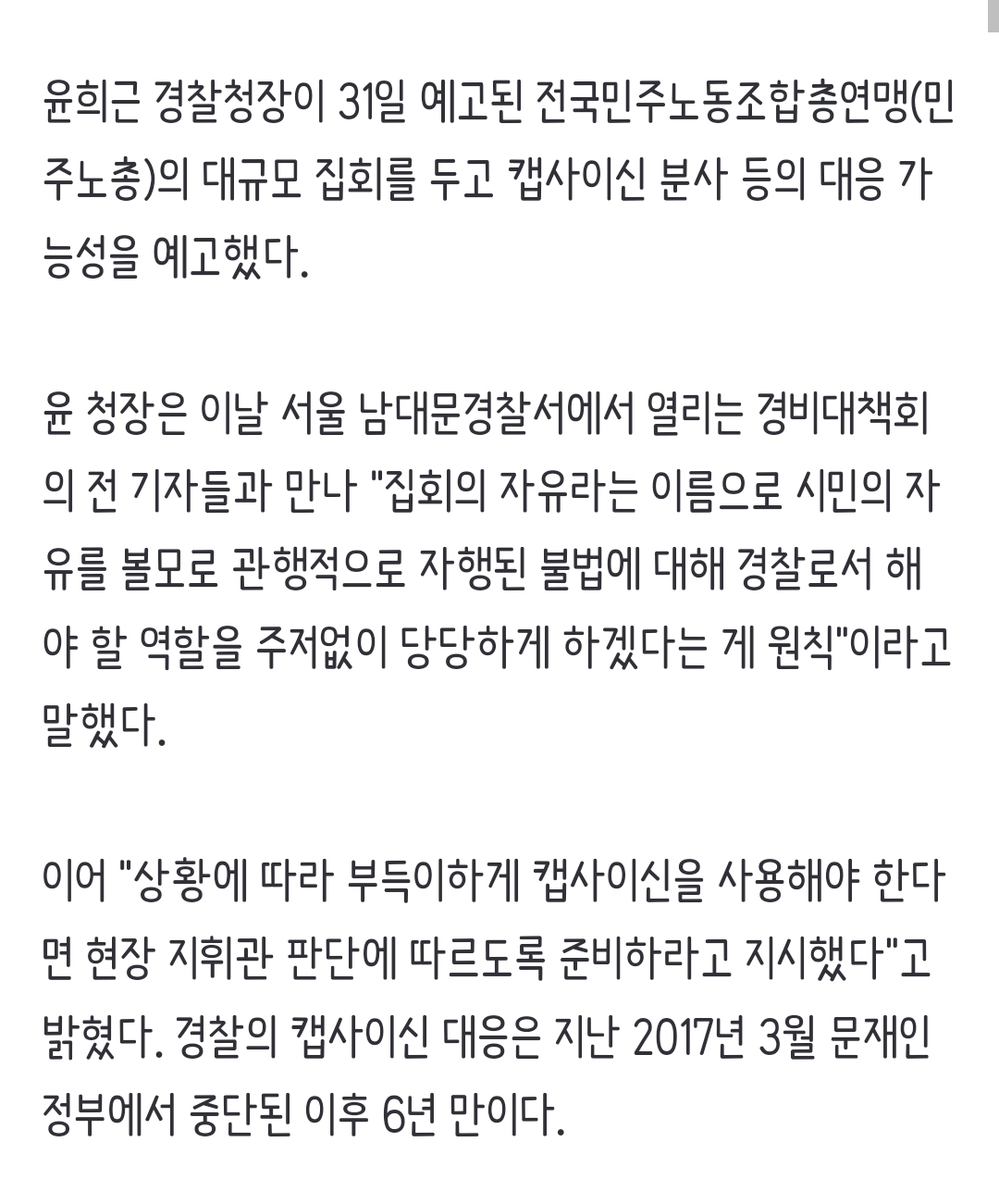 윤희근 경찰청장이 31일 예고된 전국민주노동조합총연맹(민주노총)의 대규모 집회를 두고 캡사이신 분사 등의 대응 가능성을 예고했다.

윤 청장은 이날 서울 남대문경찰서에서 열리는 경비대책회의 전 기자들과 만나 "집회의 자유라는 이름으로 시민의 자유를 볼모로 관행적으로 자행된 불법에 대해 경찰로서 해야 할 역할을 주저없이 당당하게 하겠다는 게 원칙"이라고 말했다.

이어 "상황에 따라 부득이하게 캡사이신을 사용해야 한다면 현장 지휘관 판단에 따르도록 준비하라고 지시했다"고 밝혔다. 경찰의 캡사이신 대응은 지난 2017년 3월 문재인 정부에서 중단된 이후 6년 만이다.